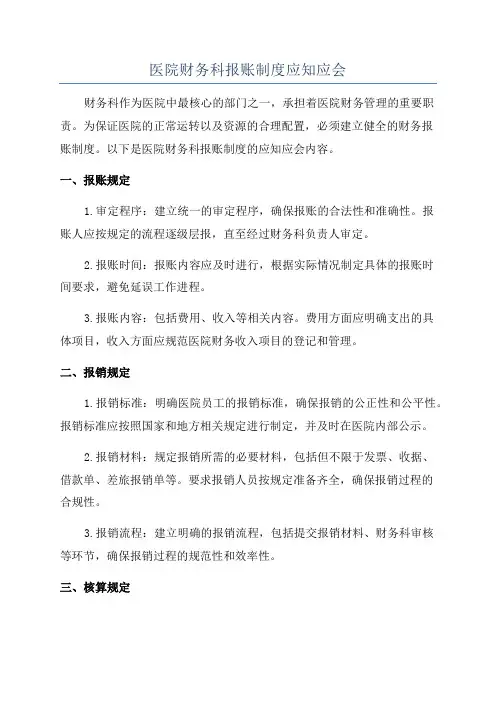 医院财务科报账制度应知应会

财务科作为医院中最核心的部门之一，承担着医院财务管理的重要职责。为保证医院的正常运转以及资源的合理配置，必须建立健全的财务报账制度。以下是医院财务科报账制度的应知应会内容。

一、报账规定

1.审定程序：建立统一的审定程序，确保报账的合法性和准确性。报账人应按规定的流程逐级层报，直至经过财务科负责人审定。

2.报账时间：报账内容应及时进行，根据实际情况制定具体的报账时间要求，避免延误工作进程。

3.报账内容：包括费用、收入等相关内容。费用方面应明确支出的具体项目，收入方面应规范医院财务收入项目的登记和管理。

二、报销规定

1.报销标准：明确医院员工的报销标准，确保报销的公正性和公平性。报销标准应按照国家和地方相关规定进行制定，并及时在医院内部公示。

2.报销材料：规定报销所需的必要材料，包括但不限于发票、收据、借款单、差旅报销单等。要求报销人员按规定准备齐全，确保报销过程的合规性。

3.报销流程：建立明确的报销流程，包括提交报销材料、财务科审核等环节，确保报销过程的规范性和效率性。

三、核算规定